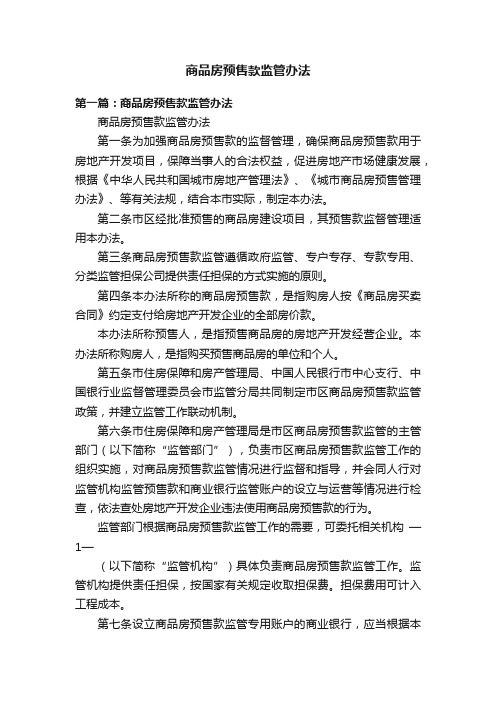 商品房预售款监管办法

第一篇：商品房预售款监管办法

商品房预售款监管办法

第一条为加强商品房预售款的监督管理，确保商品房预售款用于房地产开发项目，保障当事人的合法权益，促进房地产市场健康发展，根据《中华人民共和国城市房地产管理法》、《城市商品房预售管理办法》、等有关法规，结合本市实际，制定本办法。

第二条市区经批准预售的商品房建设项目，其预售款监督管理适用本办法。

第三条商品房预售款监管遵循政府监管、专户专存、专款专用、分类监管担保公司提供责任担保的方式实施的原则。

第四条本办法所称的商品房预售款，是指购房人按《商品房买卖合同》约定支付给房地产开发企业的全部房价款。

本办法所称预售人，是指预售商品房的房地产开发经营企业。本办法所称购房人，是指购买预售商品房的单位和个人。

第五条市住房保障和房产管理局、中国人民银行市中心支行、中国银行业监督管理委员会市监管分局共同制定市区商品房预售款监管政策，并建立监管工作联动机制。

第六条市住房保障和房产管理局是市区商品房预售款监管的主管部门（以下简称“监管部门”），负责市区商品房预售款监管工作的组织实施，对商品房预售款监管情况进行监督和指导，并会同人行对监管机构监管预售款和商业银行监管账户的设立与运营等情况进行检查，依法查处房地产开发企业违法使用商品房预售款的行为。

监管部门根据商品房预售款监管工作的需要，可委托相关机构 —1—

（以下简称“监管机构”）具体负责商品房预售款监管工作。监管机构提供责任担保，按国家有关规定收取担保费。担保费用可计入工程成本。

第七条设立商品房预售款监管专用账户的商业银行，应当根据本